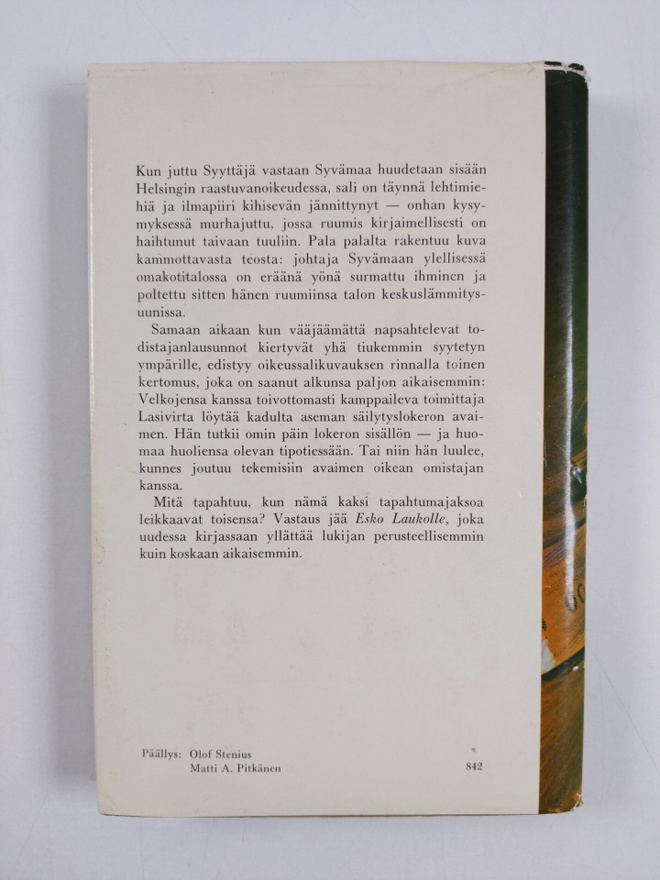 Kun juttu Syyttäjä vastaan Syvämaa huudetaan sisään Helsingin raastuvanoikeudessa, sali on täynnä lehtimiehiä ja ilmapiiri kihisevän jännittynyt — onhan kysymyksessä murhajuttu, jossa ruumis kirjaimellisesti on haihtunut taivaan tuuliin. Pala palalta rakentuu kuva kammottavasta teosta: johtaja Syvämaan ylellisessä omakotitalossa on eräänä yönä surmattu ihminen ja poltettu sitten hänen ruumiinsa talon keskuslämmitysuunissa.

Samaan aikaan kun vääjäämättä napsahtelevat todistajanlausunnot kiertyvät yhä tiukemmin syytetyn ympärille, edistyy oikeussalikuvauksen rinnalla toinen kertomus, joka on saanut alkunsa paljon aikaisemmin: Velkojensa kanssa toivottomasti kamppaileva toimittaja Lasivirta löytää kadulta aseman säilytyslokeron avaimen. Hän tutkii omin päin lokeron sisällön — ja huomaa huoliensa olevan tipotiessään. Tai niin hän luulee, kunnes joutuu tekemisiin avaimen oikean omistajan kanssa.

Mitä tapahtuu, kun nämä kaksi tapahtumajaksoa leikkaavat toisensa? Vastaus jää Esko Laukolle, joka uudessa kirjassaan yllättää lukijan perusteellisemmin kuin koskaan aikaisemmin.

Päällys: Olof Stenius
Matti A. Pitkänen

842